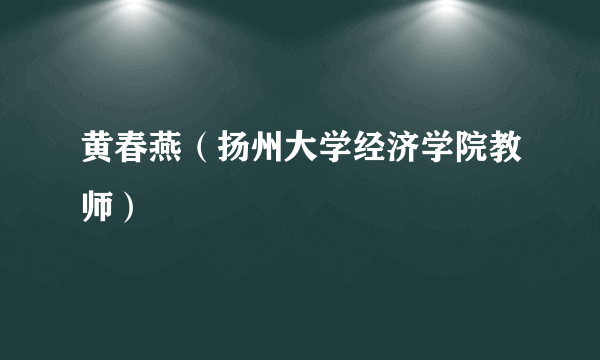 黄春燕（扬州大学经济学院教师）